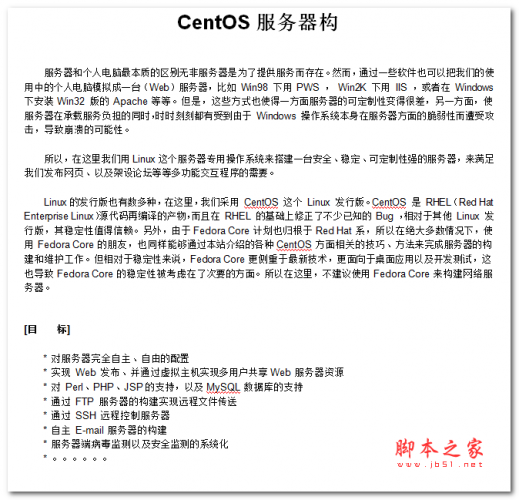 CentOS 服务器构

服务器和个人电脑最本质的区别无非服务器是为了提供服务而存在。然而，通过一些软件也可以把我们的使用中的个人电脑模拟成一台（Web）服务器，比如 Win98 下用 PWS ， Win2K 下用 IIS ，或者在 Windows 下安装 Win32 版的 Apache 等等。但是，这些方式也使得一方面服务器的可定制性变得很差，另一方面，使服务器在承载服务负担的同时，时时刻刻都有受到由于 Windows 操作系统本身在服务器方面的脆弱性而遭受攻击，导致崩溃的可能性。

所以，在这里我们用 Linux 这个服务器专用操作系统来搭建一台安全、稳定、可定制性强的服务器，来满足我们发布网页、以及架设论坛等等多功能交互程序的需要。

Linux 的发行版也有数多种，在这里，我们采用 CentOS 这个 Linux 发行版。CentOS 是 RHEL（Red Hat Enterprise Linux）源代码再编译的产物，而且在 RHEL 的基础上修正了不少已知的 Bug ，相对于其他 Linux 发行版，其稳定性值得信赖。另外，由于 Fedora Core 计划也归根于 Red Hat 系，所以在绝大多数情况下，使用 Fedora Core 的朋友，也同样能够通过本站介绍的各种 CentOS 方面相关的技巧、方法来完成服务器的构建和维护工作。但相对于稳定性来说，Fedora Core 更侧重于最新技术，更面向于桌面应用以及开发测试，这也导致 Fedora Core 的稳定性被考虑在了次要的方面。所以在这里，不建议使用 Fedora Core 来构建网络服务器。

[目　标]

* 对服务器完全自主、自由的配置
* 实现 Web 发布、并通过虚拟主机实现多用户共享 Web 服务器资源
* 对 Perl、PHP、JSP 的支持，以及 MySQL 数据库的支持
* 通过 FTP 服务器的构建实现远程文件传送
* 通过 SSH 远程控制服务器
* 自主 E-mail 服务器的构建
* 服务器端病毒监测以及安全监测的系统化
* 。。。。。。

脚本之家
www.jb51.net